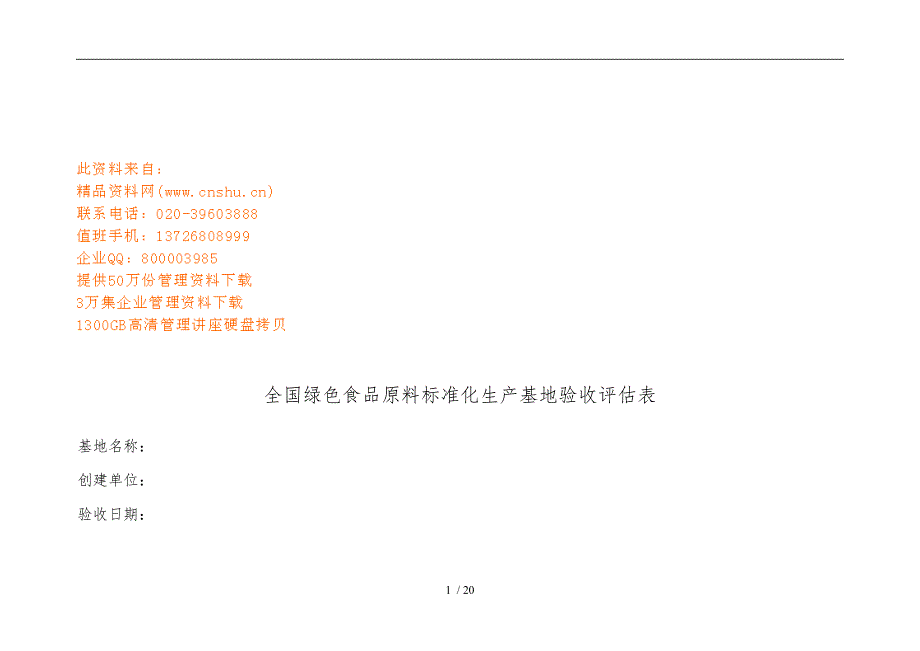 此资料来自：
精品资料网(www.cnshu.cn)
联系电话：020-39603888
值班手机：13726808999
企业QQ：800003985
提供50万份管理资料下载
3万集企业管理资料下载
1300GB高清管理讲座硬盘拷贝

全国绿色食品原料标准化生产基地验收评估表

基地名称：

创建单位：

验收日期：

1 / 20